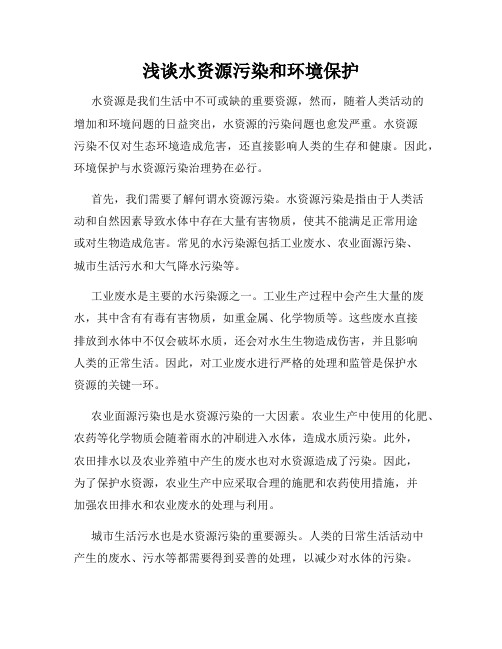 浅谈水资源污染和环境保护

水资源是我们生活中不可或缺的重要资源，然而，随着人类活动的增加和环境问题的日益突出，水资源的污染问题也愈发严重。水资源污染不仅对生态环境造成危害，还直接影响人类的生存和健康。因此，环境保护与水资源污染治理势在必行。

首先，我们需要了解何谓水资源污染。水资源污染是指由于人类活动和自然因素导致水体中存在大量有害物质，使其不能满足正常用途或对生物造成危害。常见的水污染源包括工业废水、农业面源污染、城市生活污水和大气降水污染等。

工业废水是主要的水污染源之一。工业生产过程中会产生大量的废水，其中含有有毒有害物质，如重金属、化学物质等。这些废水直接排放到水体中不仅会破坏水质，还会对水生生物造成伤害，并且影响人类的正常生活。因此，对工业废水进行严格的处理和监管是保护水资源的关键一环。

农业面源污染也是水资源污染的一大因素。农业生产中使用的化肥、农药等化学物质会随着雨水的冲刷进入水体，造成水质污染。此外，农田排水以及农业养殖中产生的废水也对水资源造成了污染。因此，为了保护水资源，农业生产中应采取合理的施肥和农药使用措施，并加强农田排水和农业废水的处理与利用。

城市生活污水也是水资源污染的重要源头。人类的日常生活活动中产生的废水、污水等都需要得到妥善的处理，以减少对水体的污染。